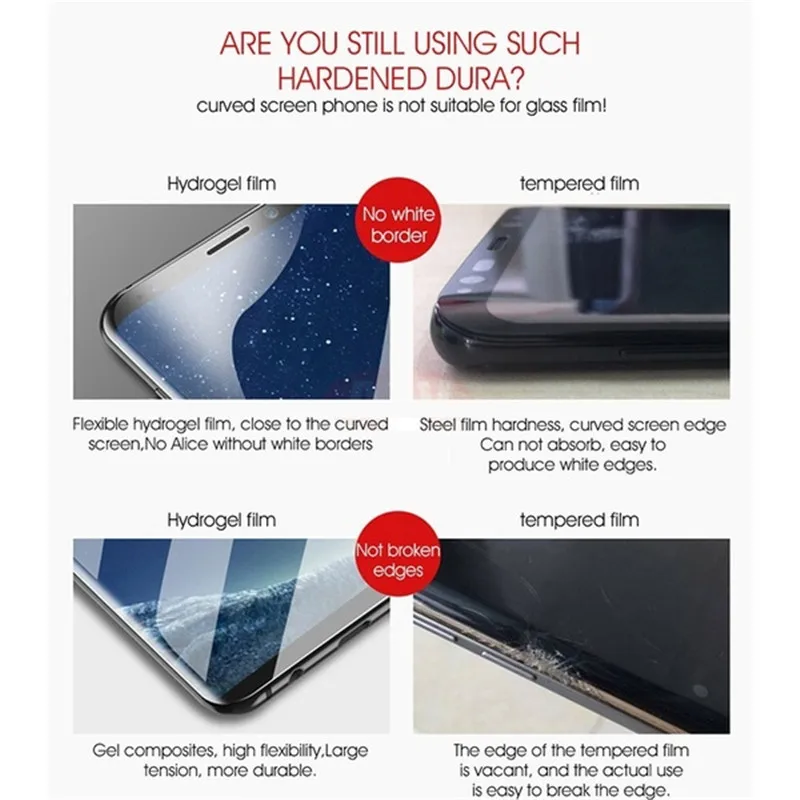 ARE YOU STILL USING SUCH HARDENED DURA?
curved screen phone is not suitable for glass film!

Hydrogel film

No white border

tempered film

Flexible hydrogel film, close to the curved screen,No Alice without white borders

Steel film hardness, curved screen edge Can not absorb, easy to produce white edges.

Hydrogel film

Not broken edges

tempered film

Gel composites, high flexibility,Large tension, more durable.

The edge of the tempered film is vacant, and the actual use is easy to break the edge.